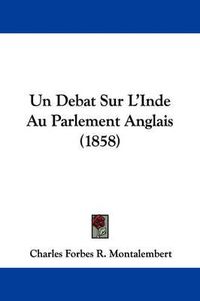 Un Debat Sur L'Inde Au Parlement Anglais (1858)

Charles Forbes R. Montalembert